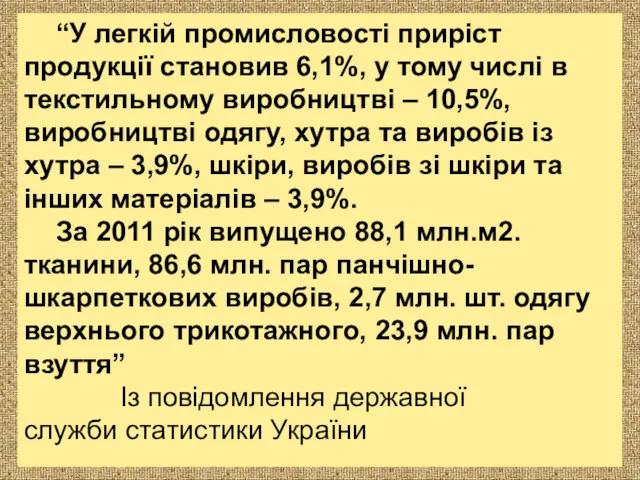 “У легкій промисловості приріст продукції становив 6,1%, у тому числі в текстильному виробництві – 10,5%, виробництві одягу, хутра та виробів із хутра – 3,9%, шкіри, виробів зі шкіри та інших матеріалів – 3,9%.

За 2011 рік випущено 88,1 млн.м2. тканини, 86,6 млн. пар панчішно-шкарпеткових виробів, 2,7 млн. шт. одягу верхнього трикотажного, 23,9 млн. пар взуття”

Із повідомлення державної служби статистики України